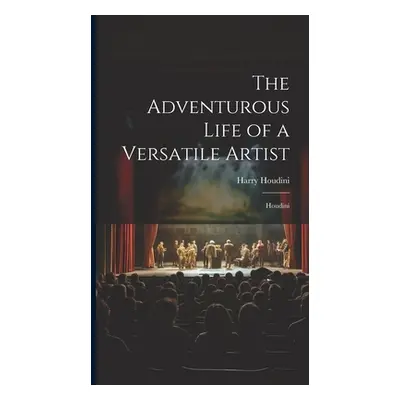 The Adventurous Life of a Versatile Artist

Harry Houdini

Houdini